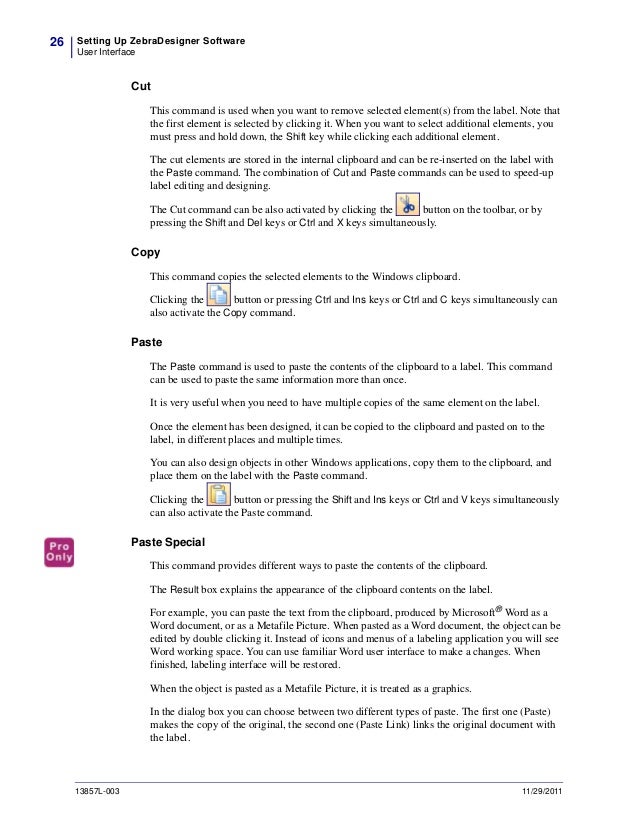 26 Setting Up ZebraDesigner Software
User Interface

Cut

This command is used when you want to remove selected element(s) from the label. Note that the first element is selected by clicking it. When you want to select additional elements, you must press and hold down, the Shift key while clicking each additional element.

The cut elements are stored in the internal clipboard and can be re-inserted on the label with the Paste command. The combination of Cut and Paste commands can be used to speed-up label editing and designing.

The Cut command can be also activated by clicking the button on the toolbar, or by pressing the Shift and Del keys or Ctrl and X keys simultaneously.

Copy

This command copies the selected elements to the Windows clipboard.

Clicking the button or pressing Ctrl and Ins keys or Ctrl and C keys simultaneously can also activate the Copy command.

Paste

The Paste command is used to paste the contents of the clipboard to a label. This command can be used to paste the same information more than once.

It is very useful when you need to have multiple copies of the same element on the label.

Once the element has been designed, it can be copied to the clipboard and pasted on to the label, in different places and multiple times.

You can also design objects in other Windows applications, copy them to the clipboard, and place them on the label with the Paste command.

Clicking the button or pressing the Shift and Ins keys or Ctrl and V keys simultaneously can also activate the Paste command.

Pro Only

Paste Special

This command provides different ways to paste the contents of the clipboard.

The Result box explains the appearance of the clipboard contents on the label.

For example, you can paste the text from the clipboard, produced by Microsoft® Word as a Word document, or as a Metafile Picture. When pasted as a Word document, the object can be edited by double clicking it. Instead of icons and menus of a labeling application you will see Word working space. You can use familiar Word user interface to make a changes. When finished, labeling interface will be restored.

When the object is pasted as a Metafile Picture, it is treated as a graphics.

In the dialog box you can choose between two different types of paste. The first one (Paste) makes the copy of the original, the second one (Paste Link) links the original document with the label.

13857L-003 11/29/2011